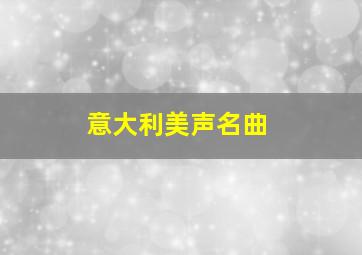 意大利美声名曲